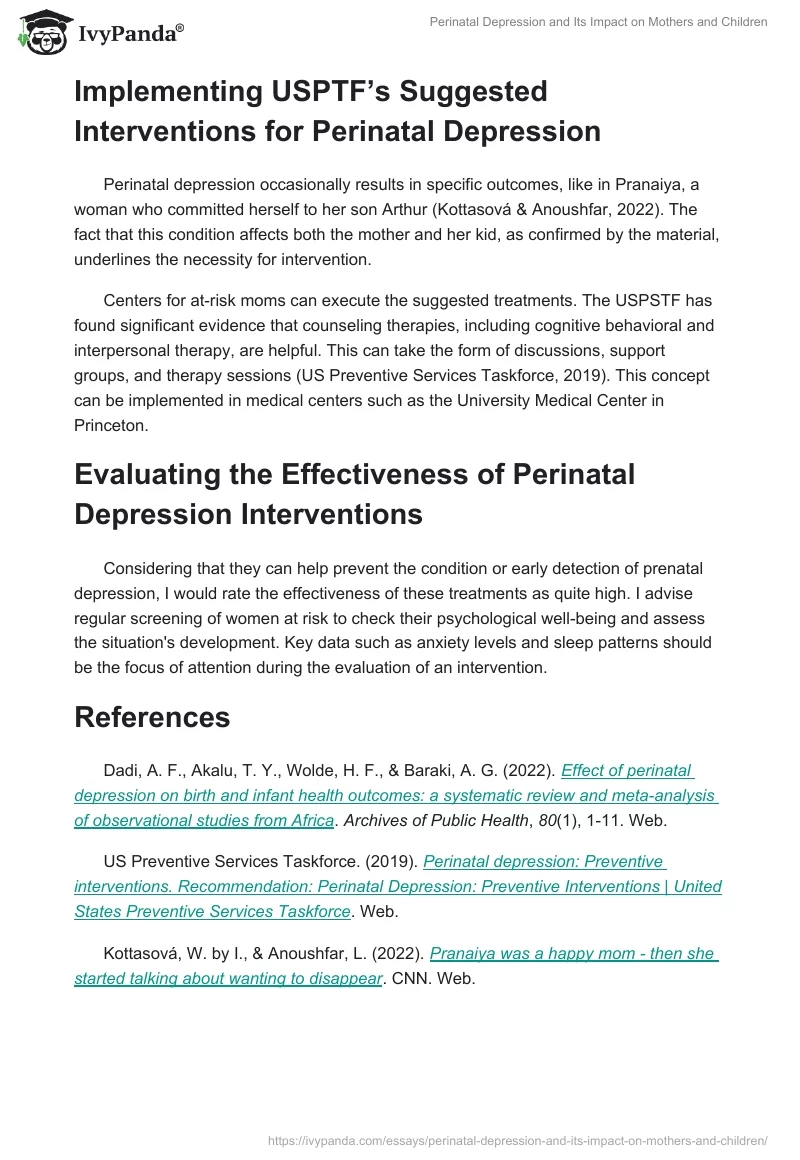 IvyPanda®

Perinatal Depression and Its Impact on Mothers and Children

Implementing USPTF's Suggested Interventions for Perinatal Depression

Perinatal depression occasionally results in specific outcomes, like in Pranaiya, a woman who committed herself to her son Arthur (Kottasová & Anoushfar, 2022). The fact that this condition affects both the mother and her kid, as confirmed by the material, underlines the necessity for intervention.

Centers for at-risk moms can execute the suggested treatments. The USPSTF has found significant evidence that counseling therapies, including cognitive behavioral and interpersonal therapy, are helpful. This can take the form of discussions, support groups, and therapy sessions (US Preventive Services Taskforce, 2019). This concept can be implemented in medical centers such as the University Medical Center in Princeton.

Evaluating the Effectiveness of Perinatal Depression Interventions

Considering that they can help prevent the condition or early detection of prenatal depression, I would rate the effectiveness of these treatments as quite high. I advise regular screening of women at risk to check their psychological well-being and assess the situation's development. Key data such as anxiety levels and sleep patterns should be the focus of attention during the evaluation of an intervention.

References

Dadi, A. F., Akalu, T. Y., Wolde, H. F., & Baraki, A. G. (2022). Effect of perinatal depression on birth and infant health outcomes: a systematic review and meta-analysis of observational studies from Africa. Archives of Public Health, 80(1), 1-11. Web.

US Preventive Services Taskforce. (2019). Perinatal depression: Preventive interventions. Recommendation: Perinatal Depression: Preventive Interventions | United States Preventive Services Taskforce. Web.

Kottasová, W. by I., & Anoushfar, L. (2022). Pranaiya was a happy mom - then she started talking about wanting to disappear. CNN. Web.

https://ivypanda.com/essays/perinatal-depression-and-its-impact-on-mothers-and-children/